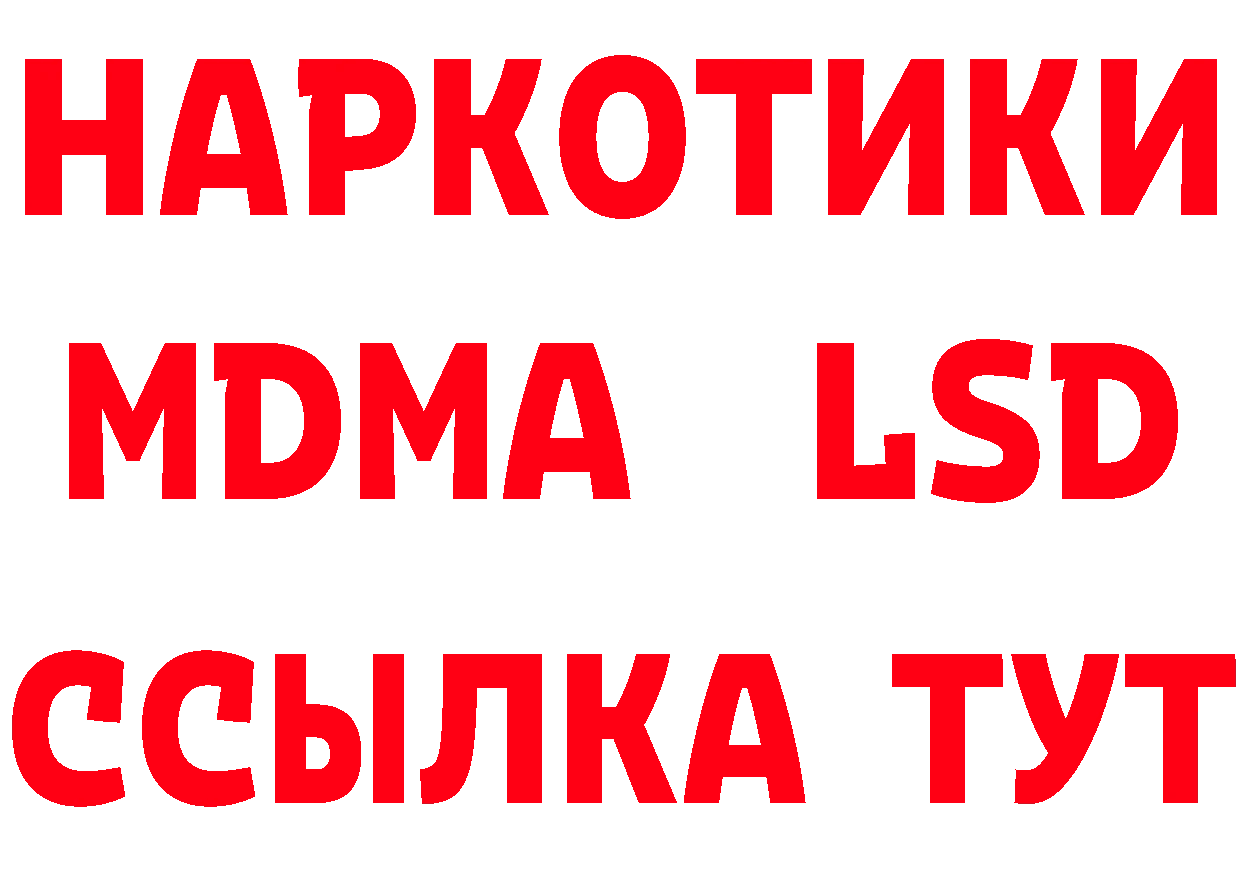 НАРКОТИКИ
MDMA LSD
ССЫЛКА ТУТ